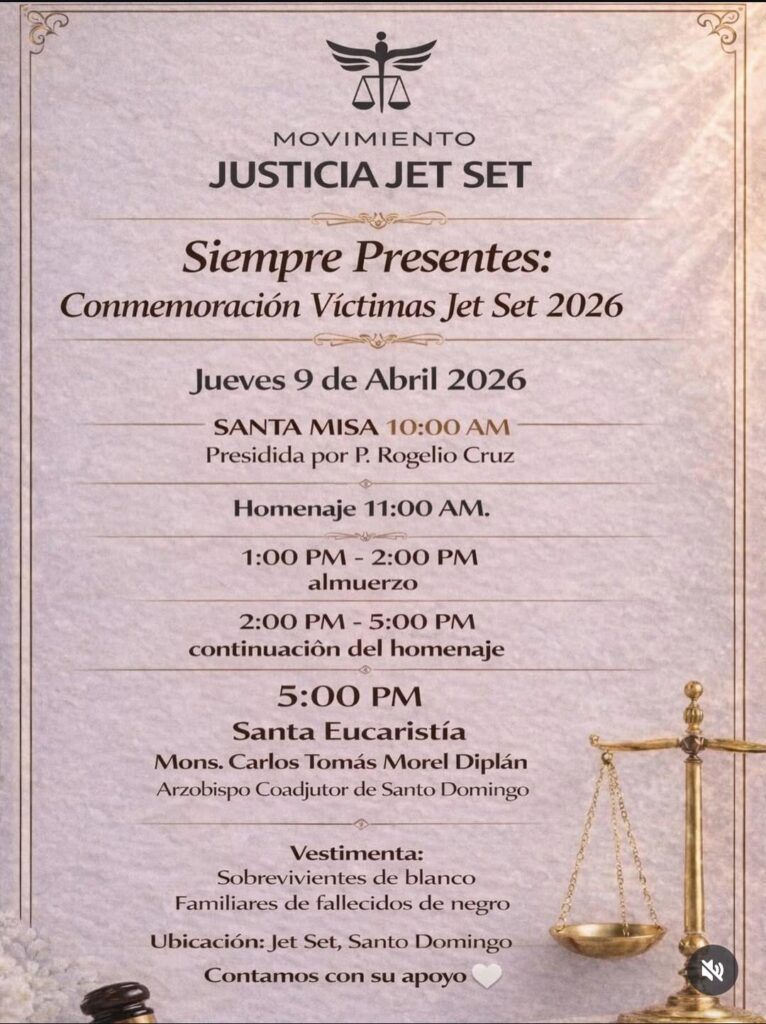 MOVIMIENTO
JUSTICIA JET SET

Siempre Presentes:
Conmemoración Víctimas Jet Set 2026

Jueves 9 de Abril 2026

SANTA MISA 10:00 AM
Presidida por P. Rogelio Cruz

Homenaje 11:00 AM.

1:00 PM - 2:00 PM
almuerzo

2:00 PM - 5:00 PM
continuaciôn del homenaje

5:00 PM
Santa Eucaristía
Mons. Carlos Tomás Morel Diplán
Arzobispo Coadjutor de Santo Domingo

Vestimenta:
Sobrevivientes de blanco
Familiares de fallecidos de negro

Ubicación: Jet Set, Santo Domingo

Contamos con su apoyo